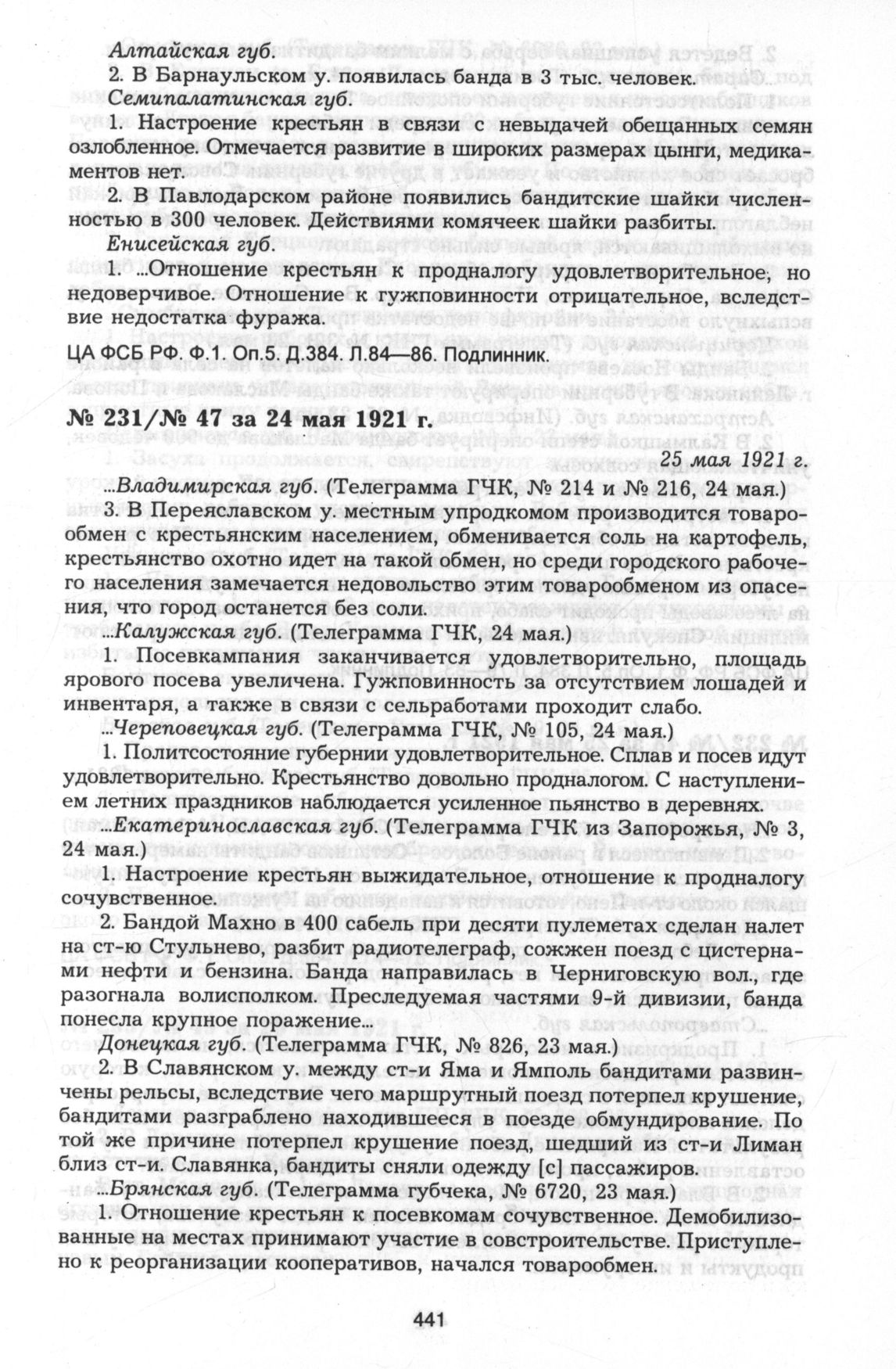 Алтайская губ.

2. В Барнаульском у. появилась банда в 3 тыс. человек.

Семипалатинская губ.

1. Настроение крестьян в связи с невыдачей обещанных семян озлобленное. Отмечается развитие в широких размерах цынги, медикаментов нет.

2. В Павлодарском районе появились бандитские шайки численностью в 300 человек. Действиями комячеек шайки разбиты.

Енисейская губ.

1. ...Отношение крестьян к продналогу удовлетворительное, но недоверчивое. Отношение к гужповинности отрицательное, вследствие недостатка фуража.

ЦА ФСБ РФ. Ф.1. Оп.5. Д.384. Л.84—86. Подлинник.

№ 231/№ 47 за 24 мая 1921 г.

25 мая 1921 г.

...Владимирская губ. (Телеграмма ГЧК, № 214 и № 216, 24 мая.)

3. В Переяславском у. местным упродкомом производится товарообмен с крестьянским населением, обменивается соль на картофель, крестьянство охотно идет на такой обмен, но среди городского рабочего населения замечается недовольство этим товарообменом из опасения, что город останется без соли.

...Калужская губ. (Телеграмма ГЧК, 24 мая.)

1. Посевкампания заканчивается удовлетворительно, площадь ярового посева увеличена. Гужповинность за отсутствием лошадей и инвентаря, а также в связи с сельработами проходит слабо.

...Череповецкая губ. (Телеграмма ГЧК, № 105, 24 мая.)

1. Политсостояние губернии удовлетворительное. Сплав и посев идут удовлетворительно. Крестьянство довольно продналогом. С наступлением летних праздников наблюдается усиленное пьянство в деревнях.

...Екатеринославская губ. (Телеграмма ГЧК из Запорожья, № 3, 24 мая.)

1. Настроение крестьян выжидательное, отношение к продналогу сочувственное.

2. Бандой Махно в 400 сабель при десяти пулеметах сделан налет на ст-ю Стульнево, разбит радиотелеграф, сожжен поезд с цистернами нефти и бензина. Банда направилась в Черниговскую вол., где разогнала волисполком. Преследуемая частями 9-й дивизии, банда понесла крупное поражение...

Донецкая губ. (Телеграмма ГЧК, № 826, 23 мая.)

2. В Славянском у. между ст-и Яма и Ямполь бандитами развинчены рельсы, вследствие чего маршрутный поезд потерпел крушение, бандитами разграблено находившееся в поезде обмундирование. По той же причине потерпел крушение поезд, шедший из ст-и Лиман близ ст-и. Славянка, бандиты сняли одежду [с] пассажиров.

...Брянская губ. (Телеграмма губчека, № 6720, 23 мая.)

1. Отношение крестьян к посевкомам сочувственное. Демобилизованные на местах принимают участие в совстроительстве. Приступлено к реорганизации кооперативов, начался товарообмен.

441